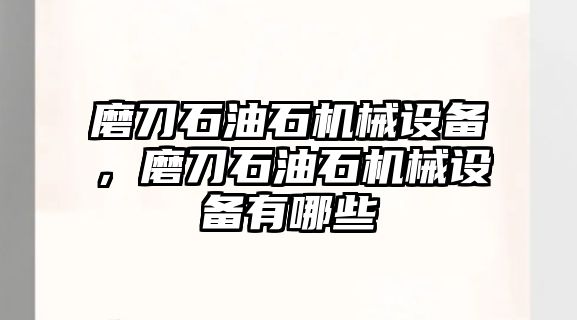 磨刀石油石机械设备，磨刀石油石机械设备有哪些